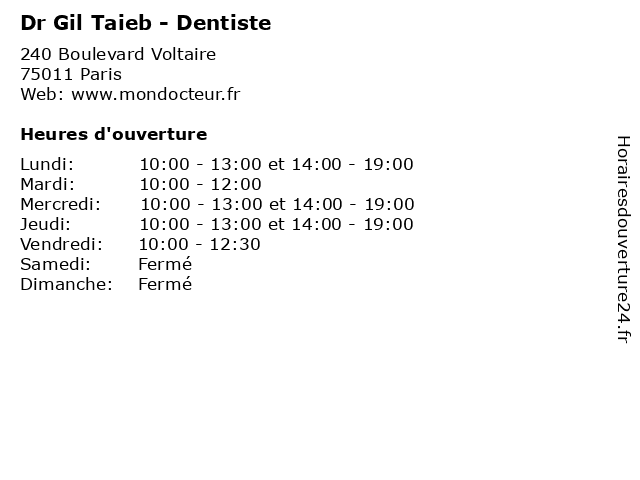 Dr Gil Taieb - Dentiste

240 Boulevard Voltaire
75011 Paris
Web: www.mondocteur.fr

Heures d'ouverture

Lundi: 10:00 - 13:00 et 14:00 - 19:00
Mardi: 10:00 - 12:00
Mercredi: 10:00 - 13:00 et 14:00 - 19:00
Jeudi: 10:00 - 13:00 et 14:00 - 19:00
Vendredi: 10:00 - 12:30
Samedi: Fermé
Dimanche: Fermé

Horairesdouverture24.fr